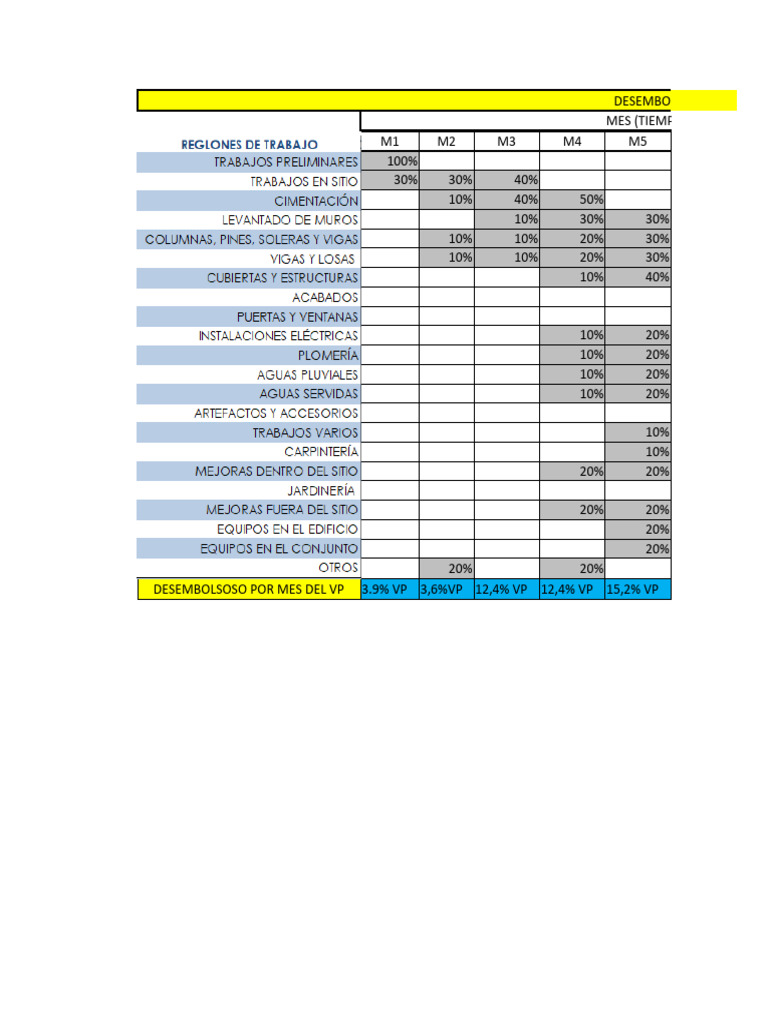 DESEMBO

MES (TIEMP

| REGLONES DE TRABAJO | M1 | M2 | M3 | M4 | M5 |
|---|---|---|---|---|---|
| TRABAJOS PRELIMINARES | 100% | | | | |
| TRABAJOS EN SITIO | 30% | 30% | 40% | | |
| CIMENTACIÓN | | 10% | 40% | 50% | |
| LEVANTADO DE MUROS | | | 10% | 30% | 30% |
| COLUMNAS, PINES, SOLERAS Y VIGAS | | 10% | 10% | 20% | 30% |
| VIGAS Y LOSAS | | 10% | 10% | 20% | 30% |
| CUBIERTAS Y ESTRUCTURAS | | | | 10% | 40% |
| ACABADOS | | | | | |
| PUERTAS Y VENTANAS | | | | | |
| INSTALACIONES ELÉCTRICAS | | | | 10% | 20% |
| PLOMERÍA | | | | 10% | 20% |
| AGUAS PLUVIALES | | | | 10% | 20% |
| AGUAS SERVIDAS | | | | 10% | 20% |
| ARTEFACTOS Y ACCESORIOS | | | | | |
| TRABAJOS VARIOS | | | | | 10% |
| CARPINTERÍA | | | | | 10% |
| MEJORAS DENTRO DEL SITIO | | | | 20% | 20% |
| JARDINERÍA | | | | | |
| MEJORAS FUERA DEL SITIO | | | | 20% | 20% |
| EQUIPOS EN EL EDIFICIO | | | | | 20% |
| EQUIPOS EN EL CONJUNTO | | | | | 20% |
| OTROS | | 20% | | 20% | |
| DESEMBOLSOSO POR MES DEL VP | 3.9% VP | 3,6%VP | 12,4% VP | 12,4% VP | 15,2% VP |